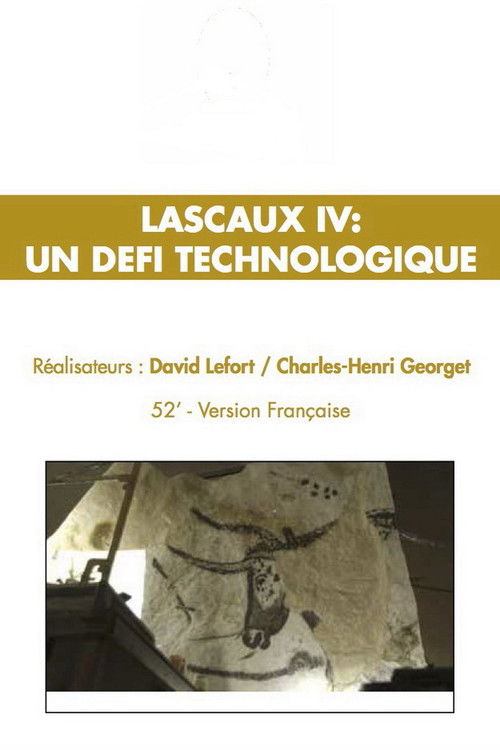 LASCAUX IV:
UN DEFI TECHNOLOGIQUE

Réalisateurs : David Lefort / Charles-Henri Georget

52' - Version Française